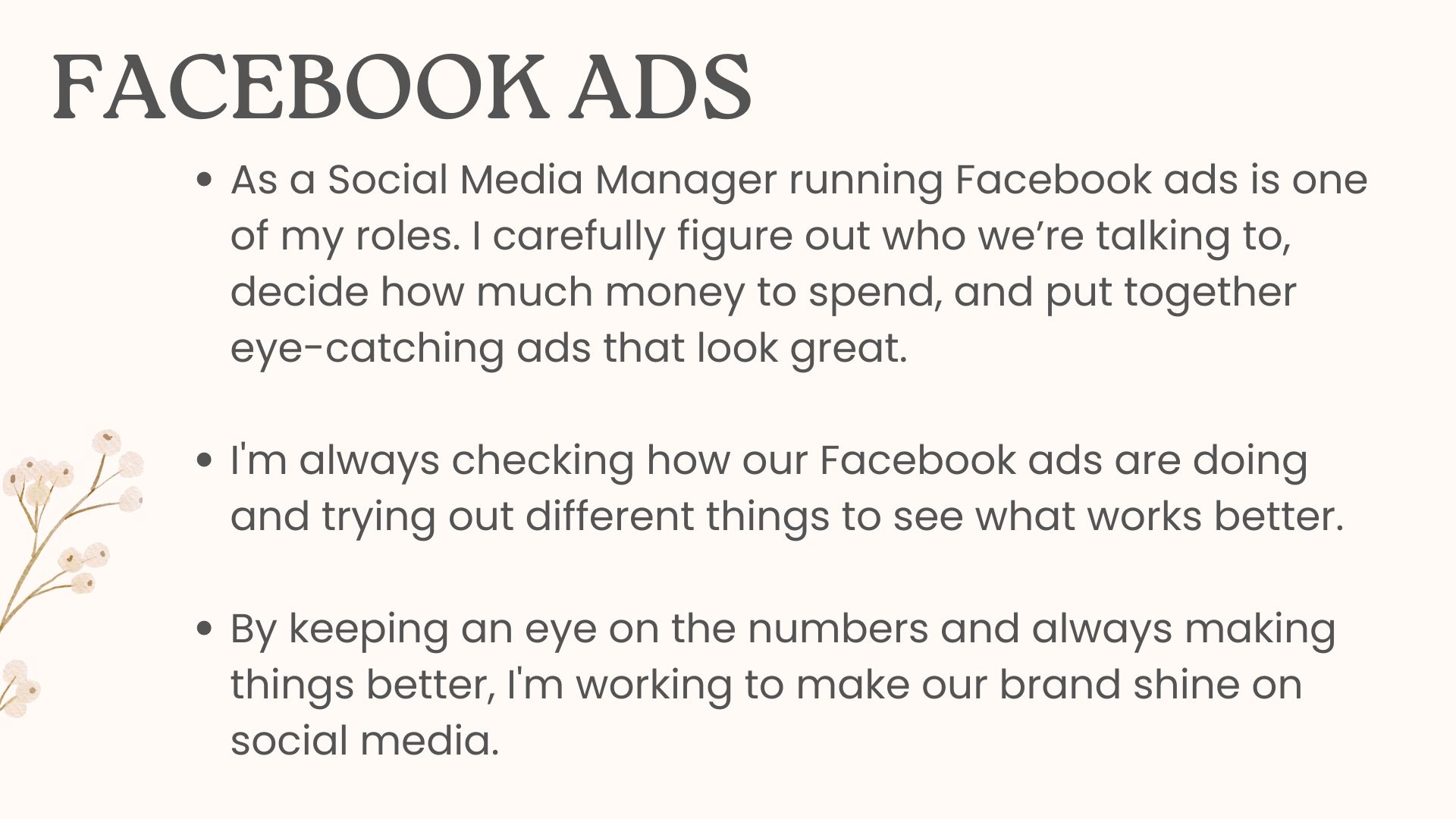 FACEBOOK ADS

• As a Social Media Manager running Facebook ads is one of my roles. I carefully figure out who we're talking to, decide how much money to spend, and put together eye-catching ads that look great.

• I'm always checking how our Facebook ads are doing and trying out different things to see what works better.

• By keeping an eye on the numbers and always making things better, I'm working to make our brand shine on social media.